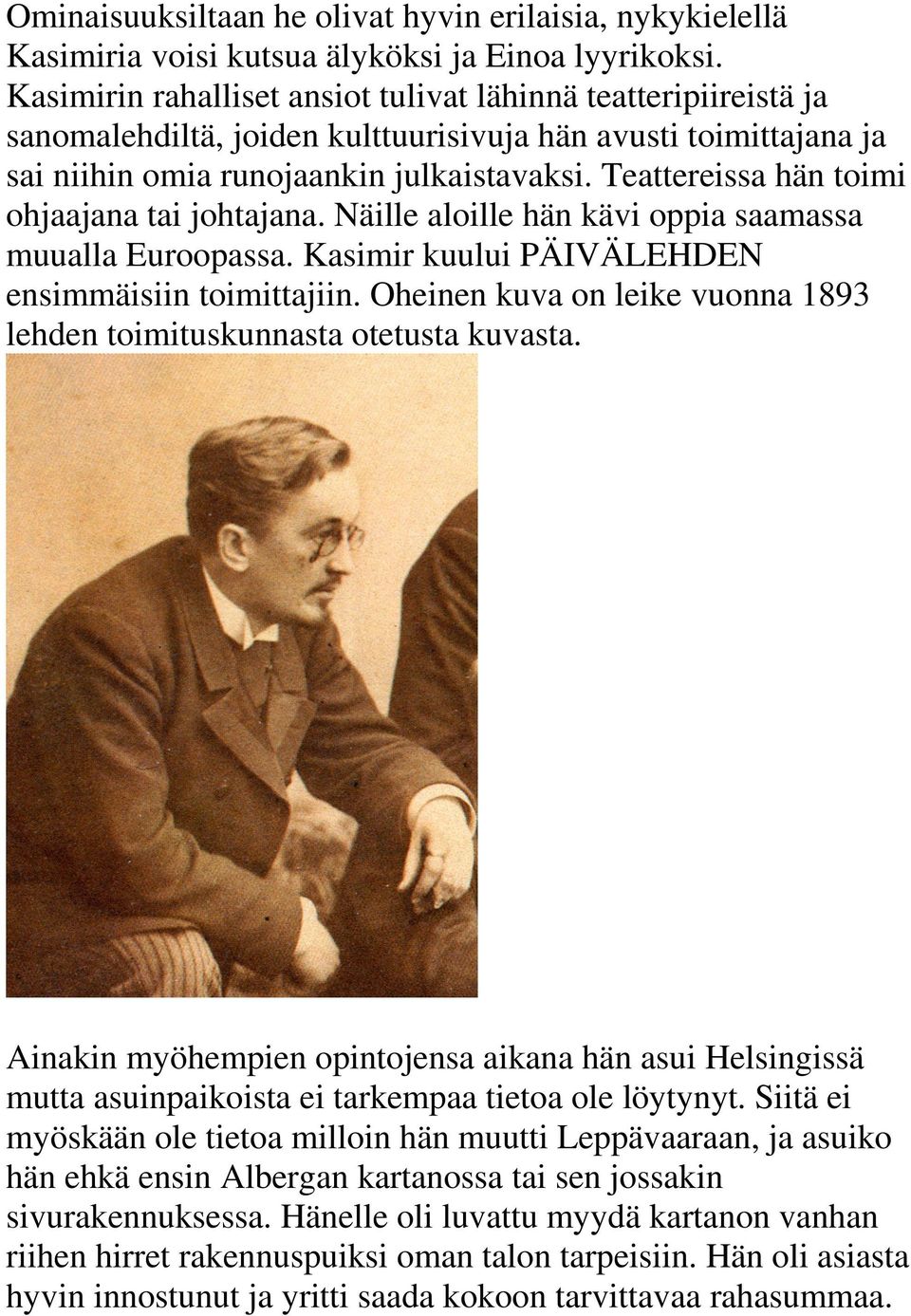 Ominaisuuksiltaan he olivat hyvin erilaisia, nykykielellä Kasimiria voisi kutsua älyköksi ja Einoa lyyrikoksi. Kasimirin rahalliset ansiot tulivat lähinnä teatteripiireistä ja sanomalehdiltä, joiden kulttuurisivuja hän avusti toimittajana ja sai niihin omia runojaankin julkaistavaksi. Teattereissa hän toimi ohjaajana tai johtajana. Näille aloille hän kävi oppia saamassa muualla Euroopassa. Kasimir kuului PÄIVÄLEHDEN ensimmäisiin toimittajiin. Oheinen kuva on leike vuonna 1893 lehden toimituskunnasta otetusta kuvasta.

Ainakin myöhempien opintojensa aikana hän asui Helsingissä mutta asuinpaikoista ei tarkempaa tietoa ole löytynyt. Siitä ei myöskään ole tietoa milloin hän muutti Leppävaaraan, ja asuiko hän ehkä ensin Albergan kartanossa tai sen jossakin sivurakennuksessa. Hänelle oli luvattu myydä kartanon vanhan riihen hirret rakennuspuiksi oman talon tarpeisiin. Hän oli asiasta hyvin innostunut ja yritti saada kokoon tarvittavaa rahasummaa.